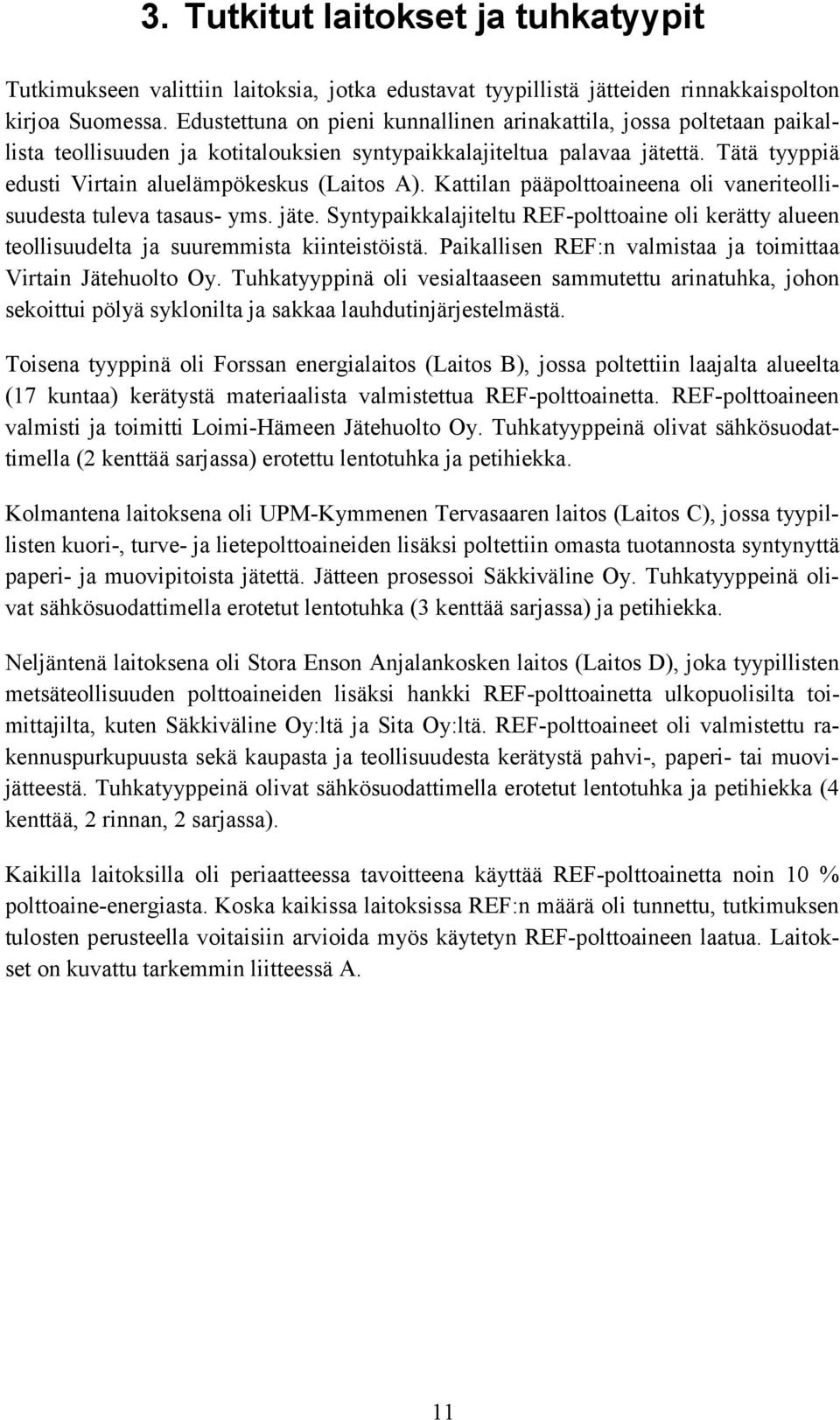 3. Tutkitut laitokset ja tuhkatyypit

Tutkimukseen valittiin laitoksia, jotka edustavat tyypillistä jätteiden rinnakkaispolton kirjoa Suomessa. Edustettuna on pieni kunnallinen arinakattila, jossa poltetaan paikallista teollisuuden ja kotitalouksien syntypaikkalajiteltua palavaa jätettä. Tätä tyyppiä edusti Virtain aluelämpökeskus (Laitos A). Kattilan pääpolttoaineena oli vaneriteollisuudesta tuleva tasaus- yms. jäte. Syntypaikkalajiteltu REF-polttoaine oli kerätty alueen teollisuudelta ja suuremmista kiinteistöistä. Paikallisen REF:n valmistaa ja toimittaa Virtain Jätehuolto Oy. Tuhkatyyppinä oli vesialtaaseen sammutettu arinatuhka, johon sekoittui pölyä syklonilta ja sakkaa lauhdutinjärjestelmästä.

Toisena tyyppinä oli Forssan energialaitos (Laitos B), jossa poltettiin laajalta alueelta (17 kuntaa) kerätystä materiaalista valmistettua REF-polttoainetta. REF-polttoaineen valmisti ja toimitti Loimi-Hämeen Jätehuolto Oy. Tuhkatyyppeinä olivat sähkösuodattimella (2 kenttää sarjassa) erotettu lentotuhka ja petihiekka.

Kolmantena laitoksena oli UPM-Kymmenen Tervasaaren laitos (Laitos C), jossa tyypillisten kuori-, turve- ja lietepolttoaineiden lisäksi poltettiin omasta tuotannosta syntynyttä paperi- ja muovipitoista jätettä. Jätteen prosessoi Säkkiväline Oy. Tuhkatyyppeinä olivat sähkösuodattimella erotetut lentotuhka (3 kenttää sarjassa) ja petihiekka.

Neljäntenä laitoksena oli Stora Enson Anjalankosken laitos (Laitos D), joka tyypillisten metsäteollisuuden polttoaineiden lisäksi hankki REF-polttoainetta ulkopuolisilta toimittajilta, kuten Säkkiväline Oy:ltä ja Sita Oy:ltä. REF-polttoaineet oli valmistettu rakennuspurkupuusta sekä kaupasta ja teollisuudesta kerätystä pahvi-, paperi- tai muovijätteestä. Tuhkatyyppeinä olivat sähkösuodattimella erotetut lentotuhka ja petihiekka (4 kenttää, 2 rinnan, 2 sarjassa).

Kaikilla laitoksilla oli periaatteessa tavoitteena käyttää REF-polttoainetta noin 10 % polttoaine-energiasta. Koska kaikissa laitoksissa REF:n määrä oli tunnettu, tutkimuksen tulosten perusteella voitaisiin arvioida myös käytetyn REF-polttoaineen laatua. Laitokset on kuvattu tarkemmin liitteessä A.

11